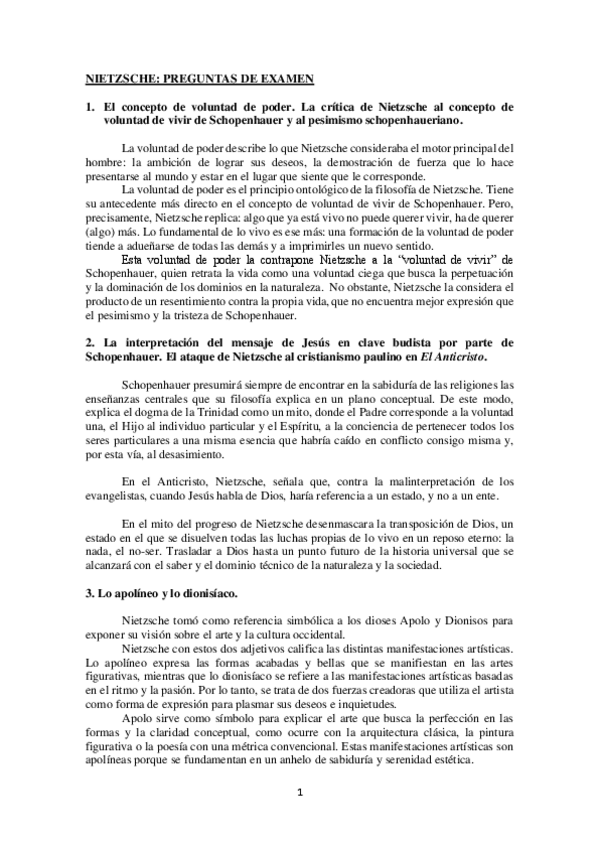 NIETZSCHE: PREGUNTAS DE EXAMEN

1. El concepto de voluntad de poder. La crítica de Nietzsche al concepto de voluntad de vivir de Schopenhauer y al pesimismo schopenhaueriano.

La voluntad de poder describe lo que Nietzsche consideraba el motor principal del hombre: la ambición de lograr sus deseos, la demostración de fuerza que lo hace presentarse al mundo y estar en el lugar que siente que le corresponde.

La voluntad de poder es el principio ontológico de la filosofía de Nietzsche. Tiene su antecedente más directo en el concepto de voluntad de vivir de Schopenhauer. Pero, precisamente, Nietzsche replica: algo que ya está vivo no puede querer vivir, ha de querer (algo) más. Lo fundamental de lo vivo es ese más: una formación de la voluntad de poder tiende a adueñarse de todas las demás y a imprimirles un nuevo sentido.

Esta voluntad de poder la contrapone Nietzsche a la "voluntad de vivir" de Schopenhauer, quien retrata la vida como una voluntad ciega que busca la perpetuación y la dominación de los dominios en la naturaleza. No obstante, Nietzsche la considera el producto de un resentimiento contra la propia vida, que no encuentra mejor expresión que el pesimismo y la tristeza de Schopenhauer.

2. La interpretación del mensaje de Jesús en clave budista por parte de Schopenhauer. El ataque de Nietzsche al cristianismo paulino en El Anticristo.

Schopenhauer presumirá siempre de encontrar en la sabiduría de las religiones las enseñanzas centrales que su filosofía explica en un plano conceptual. De este modo, explica el dogma de la Trinidad como un mito, donde el Padre corresponde a la voluntad una, el Hijo al individuo particular y el Espíritu, a la conciencia de pertenecer todos los seres particulares a una misma esencia que habría caído en conflicto consigo misma y, por esta vía, al desasimiento.

En el Anticristo, Nietzsche, señala que, contra la malinterpretación de los evangelistas, cuando Jesús habla de Dios, haría referencia a un estado, y no a un ente.

En el mito del progreso de Nietzsche desenmascara la transposición de Dios, un estado en el que se disuelven todas las luchas propias de lo vivo en un reposo eterno: la nada, el no-ser. Trasladar a Dios hasta un punto futuro de la historia universal que se alcanzará con el saber y el dominio técnico de la naturaleza y la sociedad.

3. Lo apolíneo y lo dionisíaco.

Nietzsche tomó como referencia simbólica a los dioses Apolo y Dionisos para exponer su visión sobre el arte y la cultura occidental.

Nietzsche con estos dos adjetivos califica las distintas manifestaciones artísticas. Lo apolíneo expresa las formas acabadas y bellas que se manifiestan en las artes figurativas, mientras que lo dionisíaco se refiere a las manifestaciones artísticas basadas en el ritmo y la pasión. Por lo tanto, se trata de dos fuerzas creadoras que utiliza el artista como forma de expresión para plasmar sus deseos e inquietudes.

Apolo sirve como símbolo para explicar el arte que busca la perfección en las formas y la claridad conceptual, como ocurre con la arquitectura clásica, la pintura figurativa o la poesía con una métrica convencional. Estas manifestaciones artísticas son apolíneas porque se fundamentan en un anhelo de sabiduría y serenidad estética.

1